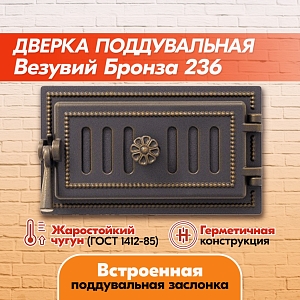 ДВЕРКА ПОДДУВАЛЬНАЯ
Везувий Бронза 236

Жаростойкий чугун (ГОСТ 1412-85)

Герметичная конструкция

Встроенная
поддувальная заслонка